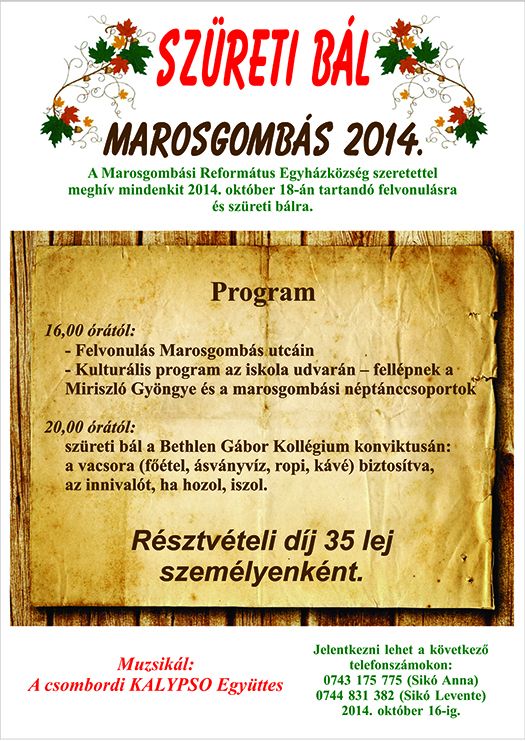 SZÜRETI BÁL

MAROSGOMBÁS 2014.

A Marosgombási Református Egyházközség szeretettel meghív mindenkit 2014. október 18-án tartandó felvonulásra és szüreti bálra.

Program

16,00 órától:
- Felvonulás Marosgombás utcáin
- Kulturális program az iskola udvarán – fellépnek a Miriszló Gyöngye és a marosgombási néptánccsoportok

20,00 órától:
szüreti bál a Bethlen Gábor Kollégium konviktusán: a vacsora (főétel, ásványvíz, ropi, kávé) biztosítva, az innivalót, ha hozol, iszol.

Résztvételi díj 35 lej személyenként.

Muzsikál:
A csombordi KALYPSO Együttes

Jelentkezni lehet a következő telefonszámokon:
0743 175 775 (Sikó Anna)
0744 831 382 (Sikó Levente)
2014. október 16-ig.